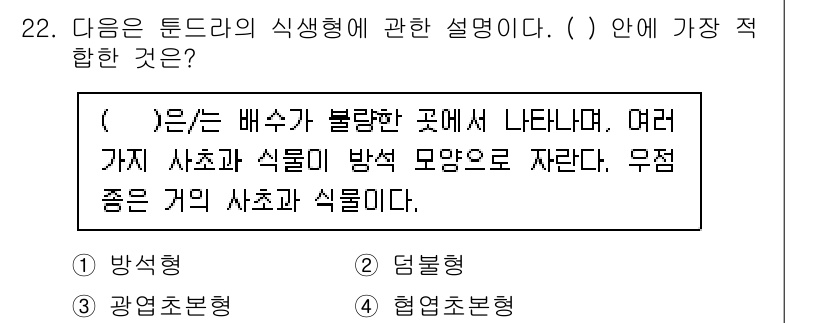 22. 다음은 툰드라의 식생형에 관한 설명이다. ( ) 안에 가장 적합한 것은?

( )은/는 배수가 불량한 곳에서 나타나며, 여러 가지 사초과 식물이 방석 모양으로 자란다. 우점종은 거의 사초과 식물이다.

① 방석형
② 덤불형
③ 광엽초본형
④ 협엽초본형